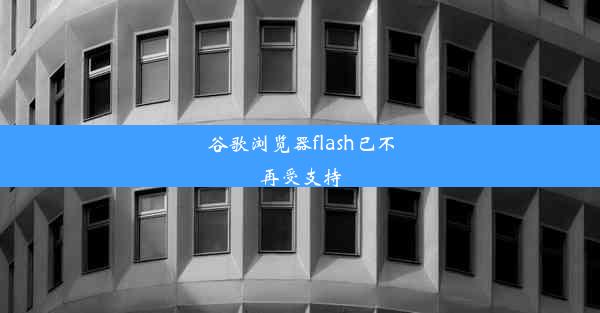 谷歌浏览器flash已不再受支持